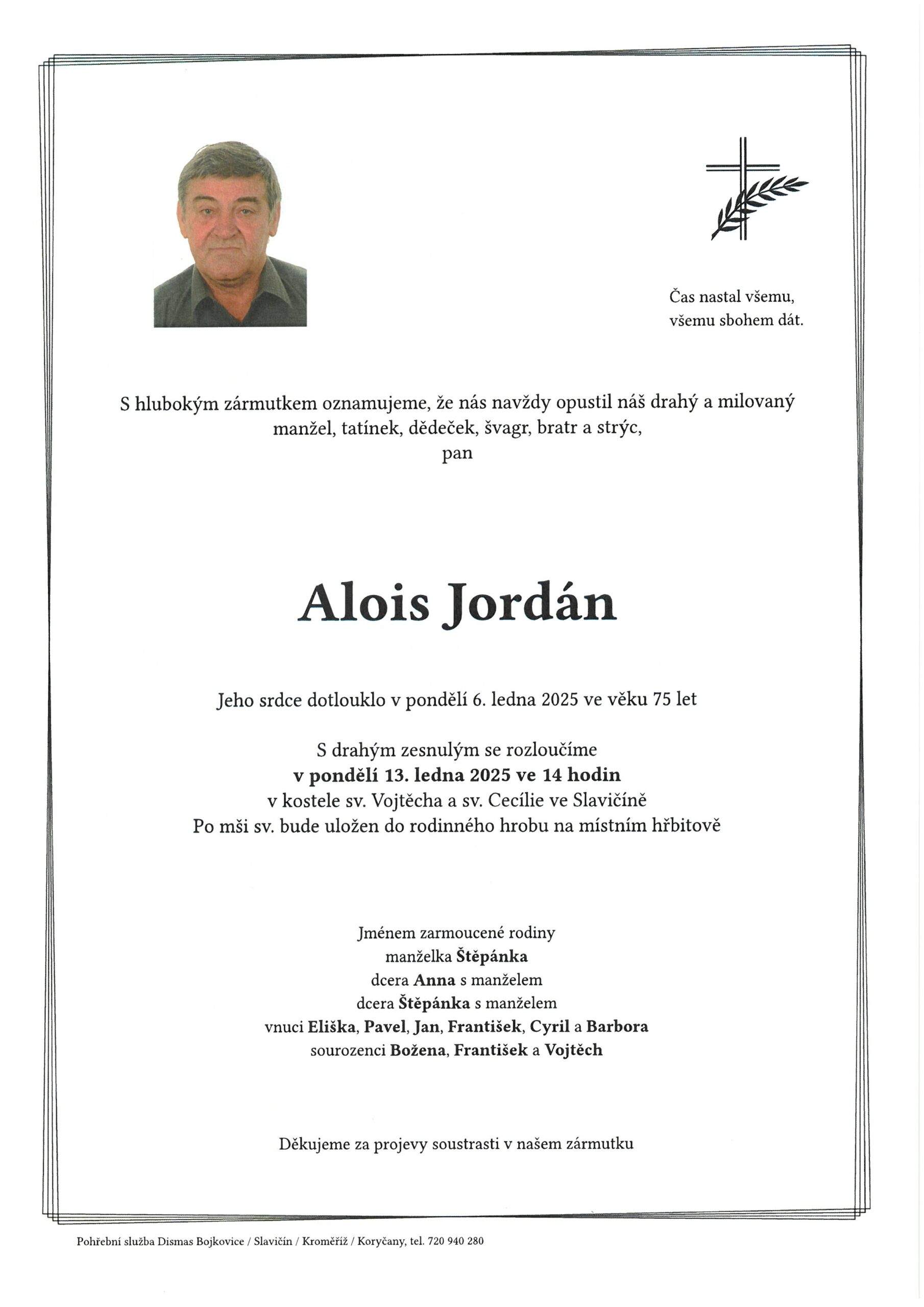 Čas nastal všemu,
všemu sbohem dát.

S hlubokým zármutkem oznamujeme, že nás navždy opustil náš drahý a milovaný manžel, tatínek, dědeček, švagr, bratr a strýc,
pan

Alois Jordán

Jeho srdce dotlouklo v pondělí 6. ledna 2025 ve věku 75 let

S drahým zesnulým se rozloučíme
v pondělí 13. ledna 2025 ve 14 hodin
v kostele sv. Vojtěcha a sv. Cecílie ve Slavičíně
Po mši sv. bude uložen do rodinného hrobu na místním hřbitově

Jménem zarmoucené rodiny
manželka Štěpánka
dcera Anna s manželem
dcera Štěpánka s manželem
vnuci Eliška, Pavel, Jan, František, Cyril a Barbora
sourozenci Božena, František a Vojtěch

Děkujeme za projevy soustrasti v našem zármutku

Pohřební služba Dismas Bojkovice / Slavičín / Kroměříž / Koryčany, tel. 720 940 280